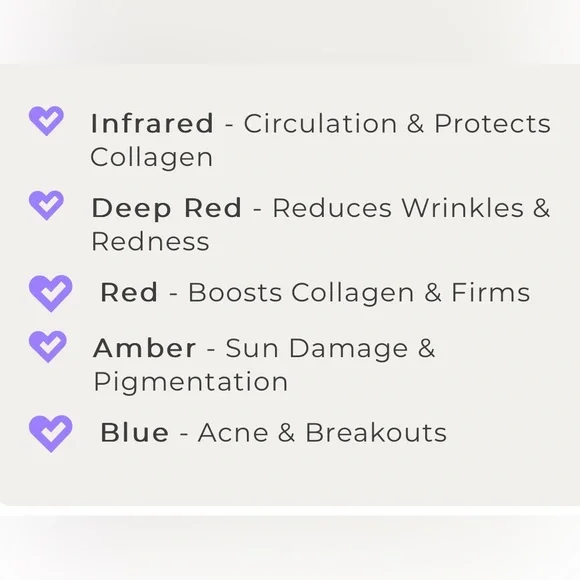 Infrared - Circulation & Protects Collagen

Deep Red - Reduces Wrinkles & Redness

Red - Boosts Collagen & Firms

Amber - Sun Damage & Pigmentation

Blue - Acne & Breakouts